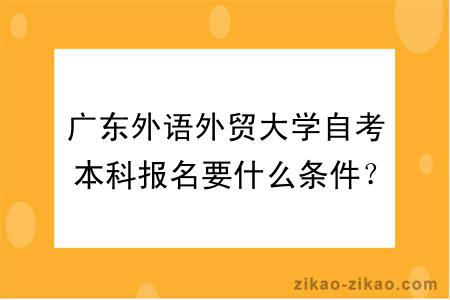 广东外语外贸大学自考本科报名要什么条件？

zikao-zikao.com